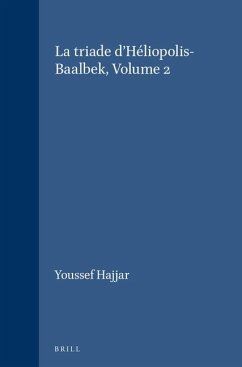 La triade d'Héliopolis-Baalbek, Volume 2

Youssef Hajjar

BRILL